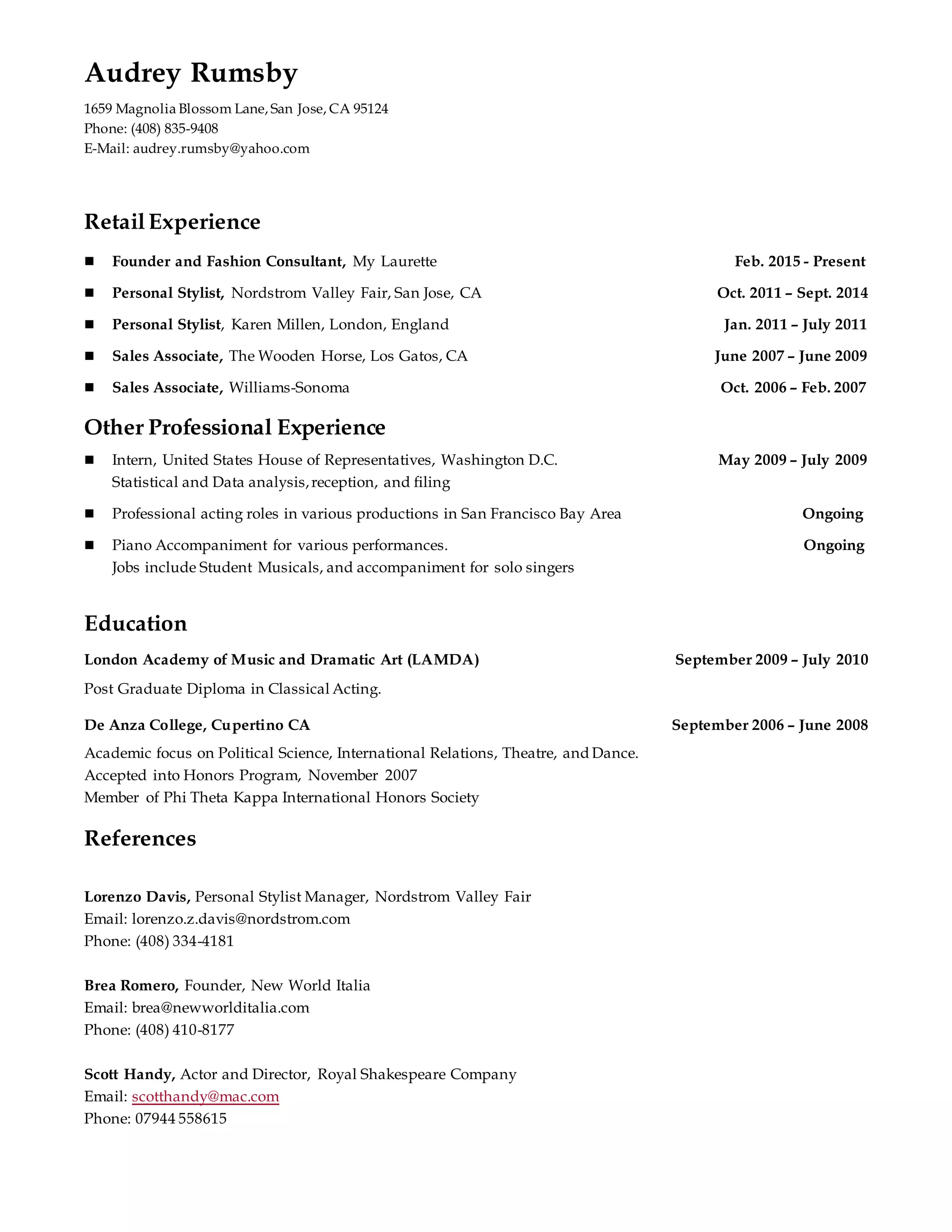 Audrey Rumsby

1659 Magnolia Blossom Lane, San Jose, CA 95124
Phone: (408) 835-9408
E-Mail: audrey.rumsby@yahoo.com

Retail Experience

■ Founder and Fashion Consultant, My Laurette Feb. 2015 - Present

■ Personal Stylist, Nordstrom Valley Fair, San Jose, CA Oct. 2011 – Sept. 2014

■ Personal Stylist, Karen Millen, London, England Jan. 2011 – July 2011

■ Sales Associate, The Wooden Horse, Los Gatos, CA June 2007 – June 2009

■ Sales Associate, Williams-Sonoma Oct. 2006 – Feb. 2007

Other Professional Experience

■ Intern, United States House of Representatives, Washington D.C. May 2009 – July 2009
Statistical and Data analysis, reception, and filing

■ Professional acting roles in various productions in San Francisco Bay Area Ongoing

■ Piano Accompaniment for various performances. Ongoing
Jobs include Student Musicals, and accompaniment for solo singers

Education

London Academy of Music and Dramatic Art (LAMDA) September 2009 – July 2010

Post Graduate Diploma in Classical Acting.

De Anza College, Cupertino CA September 2006 – June 2008

Academic focus on Political Science, International Relations, Theatre, and Dance.
Accepted into Honors Program, November 2007
Member of Phi Theta Kappa International Honors Society

References

Lorenzo Davis, Personal Stylist Manager, Nordstrom Valley Fair
Email: lorenzo.z.davis@nordstrom.com
Phone: (408) 334-4181

Brea Romero, Founder, New World Italia
Email: brea@newworlditalia.com
Phone: (408) 410-8177

Scott Handy, Actor and Director, Royal Shakespeare Company
Email: scotthandy@mac.com
Phone: 07944 558615